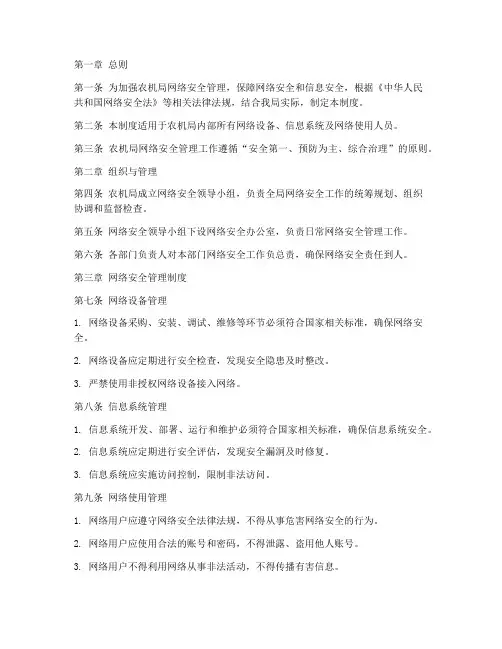 第一章 总则

第一条 为加强农机局网络安全管理，保障网络安全和信息安全，根据《中华人民共和国网络安全法》等相关法律法规，结合我局实际，制定本制度。

第二条 本制度适用于农机局内部所有网络设备、信息系统及网络使用人员。

第三条 农机局网络安全管理工作遵循“安全第一、预防为主、综合治理”的原则。

第二章 组织与管理

第四条 农机局成立网络安全领导小组，负责全局网络安全工作的统筹规划、组织协调和监督检查。

第五条 网络安全领导小组下设网络安全办公室，负责日常网络安全管理工作。

第六条 各部门负责人对本部门网络安全工作负总责，确保网络安全责任到人。

第三章 网络安全管理制度

第七条 网络设备管理

1. 网络设备采购、安装、调试、维修等环节必须符合国家相关标准，确保网络安全。

2. 网络设备应定期进行安全检查，发现安全隐患及时整改。

3. 严禁使用非授权网络设备接入网络。

第八条 信息系统管理

1. 信息系统开发、部署、运行和维护必须符合国家相关标准，确保信息系统安全。

2. 信息系统应定期进行安全评估，发现安全漏洞及时修复。

3. 信息系统应实施访问控制，限制非法访问。

第九条 网络使用管理

1. 网络用户应遵守网络安全法律法规，不得从事危害网络安全的行为。

2. 网络用户应使用合法的账号和密码，不得泄露、盗用他人账号。

3. 网络用户不得利用网络从事非法活动，不得传播有害信息。